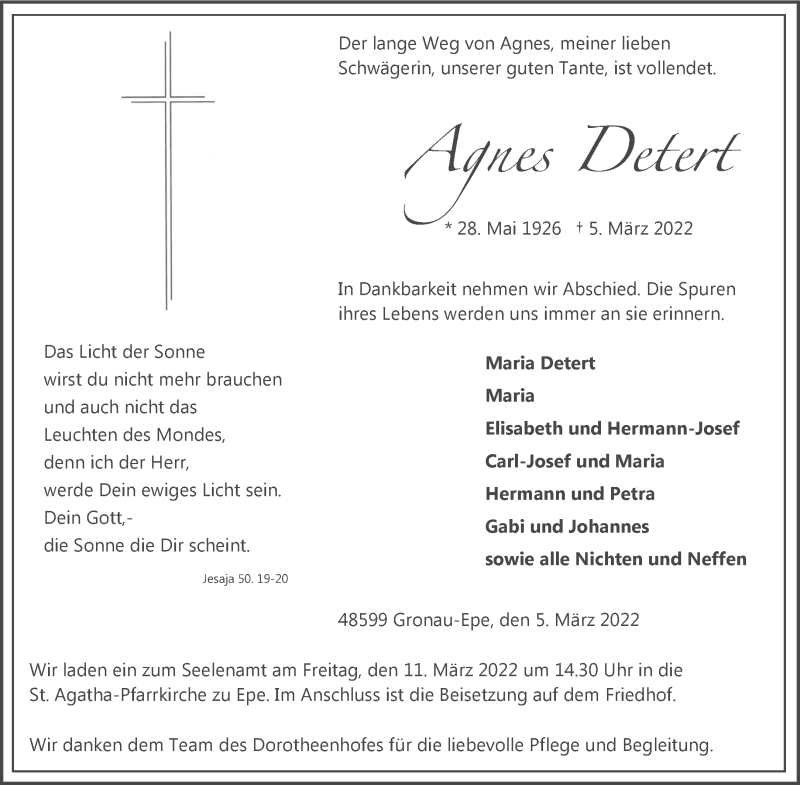 Der lange Weg von Agnes, meiner lieben Schwägerin, unserer guten Tante, ist vollendet.

Agnes Detert

* 28. Mai 1926 † 5. März 2022

In Dankbarkeit nehmen wir Abschied. Die Spuren ihres Lebens werden uns immer an sie erinnern.

Das Licht der Sonne
wirst du nicht mehr brauchen
und auch nicht das
Leuchten des Mondes,
denn ich der Herr,
werde Dein ewiges Licht sein.
Dein Gott,-
die Sonne die Dir scheint.

Jesaja 50. 19-20

Maria Detert
Maria
Elisabeth und Hermann-Josef
Carl-Josef und Maria
Hermann und Petra
Gabi und Johannes
sowie alle Nichten und Neffen

48599 Gronau-Epe, den 5. März 2022

Wir laden ein zum Seelenamt am Freitag, den 11. März 2022 um 14.30 Uhr in die St. Agatha-Pfarrkirche zu Epe. Im Anschluss ist die Beisetzung auf dem Friedhof.

Wir danken dem Team des Dorotheenhofes für die liebevolle Pflege und Begleitung.